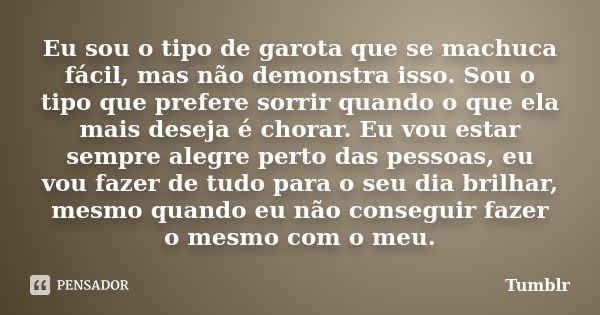 Eu sou o tipo de garota que se machuca fácil, mas não demonstra isso. Sou o tipo que prefere sorrir quando o que ela mais deseja é chorar. Eu vou estar sempre alegre perto das pessoas, eu vou fazer de tudo para o seu dia brilhar, mesmo quando eu não conseguir fazer o mesmo com o meu.

PENSADOR

Tumblr